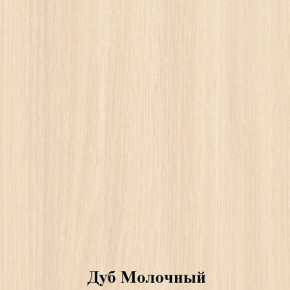 Дуб Молочный